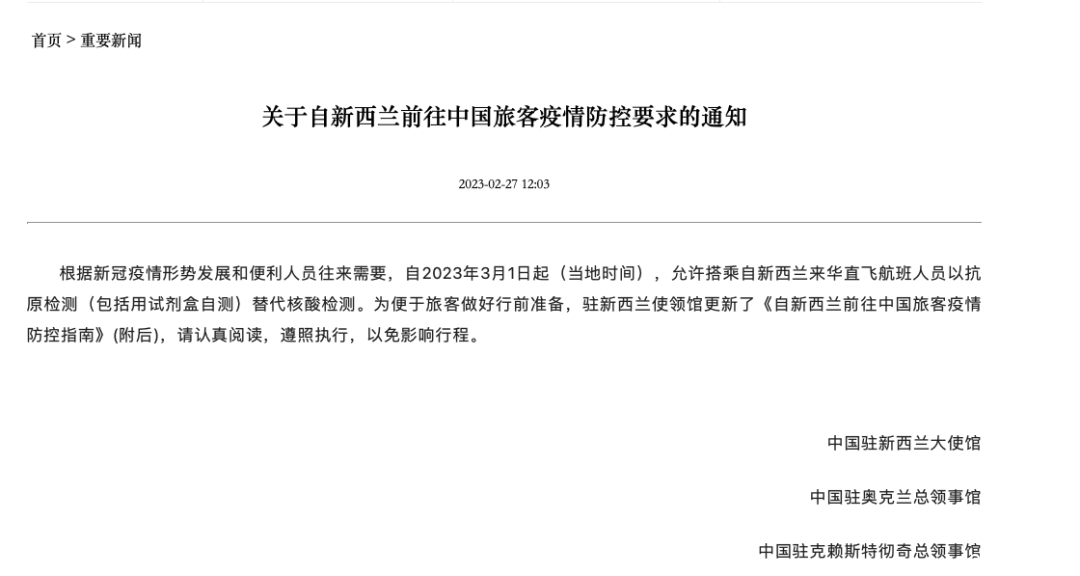 首页 > 重要新闻

关于自新西兰前往中国旅客疫情防控要求的通知

2023-02-27 12:03

根据新冠疫情形势发展和便利人员往来需要，自2023年3月1日起（当地时间），允许搭乘自新西兰来华直飞航班人员以抗原检测（包括用试剂盒自测）替代核酸检测。为便于旅客做好行前准备，驻新西兰使领馆更新了《自新西兰前往中国旅客疫情防控指南》(附后)，请认真阅读，遵照执行，以免影响行程。

中国驻新西兰大使馆

中国驻奥克兰总领事馆

中国驻克赖斯特彻奇总领事馆